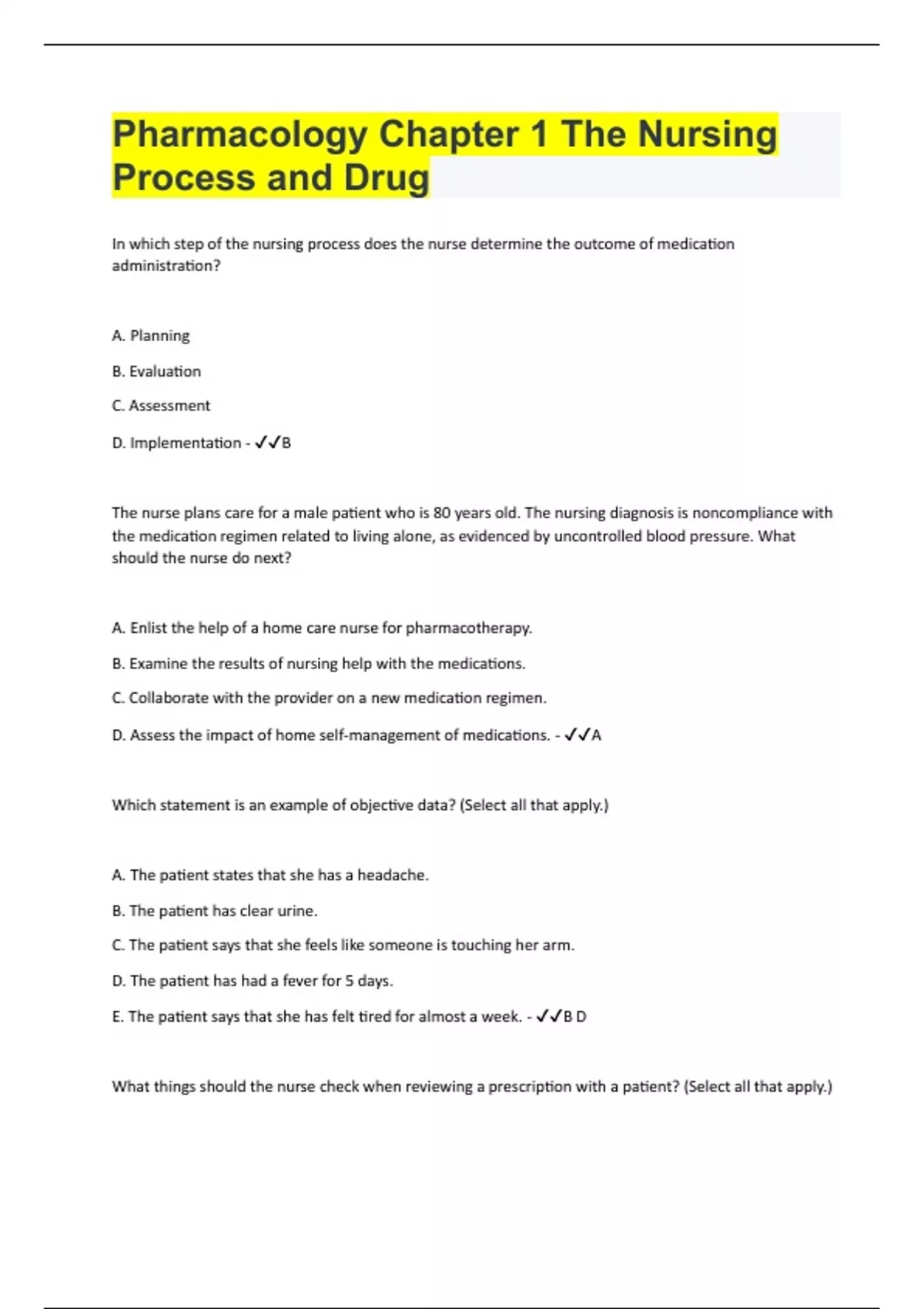 Pharmacology Chapter 1 The Nursing Process and Drug

In which step of the nursing process does the nurse determine the outcome of medication administration?

A. Planning

B. Evaluation

C. Assessment

D. Implementation - ✓✓B

The nurse plans care for a male patient who is 80 years old. The nursing diagnosis is noncompliance with the medication regimen related to living alone, as evidenced by uncontrolled blood pressure. What should the nurse do next?

A. Enlist the help of a home care nurse for pharmacotherapy.

B. Examine the results of nursing help with the medications.

C. Collaborate with the provider on a new medication regimen.

D. Assess the impact of home self-management of medications. - ✓✓A

Which statement is an example of objective data? (Select all that apply.)

A. The patient states that she has a headache.

B. The patient has clear urine.

C. The patient says that she feels like someone is touching her arm.

D. The patient has had a fever for 5 days.

E. The patient says that she has felt tired for almost a week. - ✓✓B D

What things should the nurse check when reviewing a prescription with a patient? (Select all that apply.)